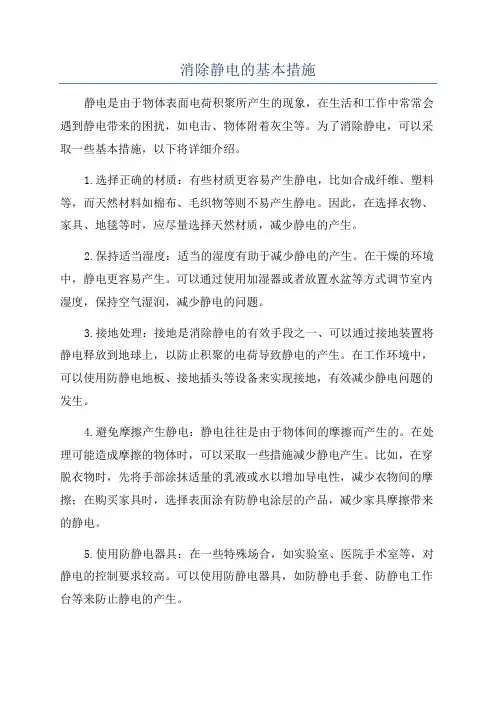 消除静电的基本措施

静电是由于物体表面电荷积聚所产生的现象，在生活和工作中常常会遇到静电带来的困扰，如电击、物体附着灰尘等。为了消除静电，可以采取一些基本措施，以下将详细介绍。

1.选择正确的材质：有些材质更容易产生静电，比如合成纤维、塑料等，而天然材料如棉布、毛织物等则不易产生静电。因此，在选择衣物、家具、地毯等时，应尽量选择天然材质，减少静电的产生。

2.保持适当湿度：适当的湿度有助于减少静电的产生。在干燥的环境中，静电更容易产生。可以通过使用加湿器或者放置水盆等方式调节室内湿度，保持空气湿润，减少静电的问题。

3.接地处理：接地是消除静电的有效手段之一、可以通过接地装置将静电释放到地球上，以防止积聚的电荷导致静电的产生。在工作环境中，可以使用防静电地板、接地插头等设备来实现接地，有效减少静电问题的发生。

4.避免摩擦产生静电：静电往往是由于物体间的摩擦而产生的。在处理可能造成摩擦的物体时，可以采取一些措施减少静电产生。比如，在穿脱衣物时，先将手部涂抹适量的乳液或水以增加导电性，减少衣物间的摩擦；在购买家具时，选择表面涂有防静电涂层的产品，减少家具摩擦带来的静电。

5.使用防静电器具：在一些特殊场合，如实验室、医院手术室等，对静电的控制要求较高。可以使用防静电器具，如防静电手套、防静电工作台等来防止静电的产生。